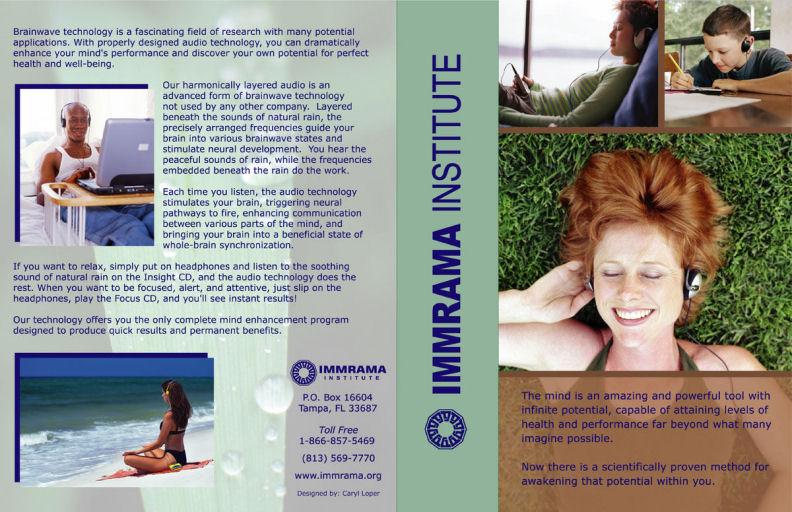 Brainwave technology is a fascinating field of research with many potential applications. With properly designed audio technology, you can dramatically enhance your mind's performance and discover your own potential for perfect health and well-being.

Our harmonically layered audio is an advanced form of brainwave technology not used by any other company. Layered beneath the sounds of natural rain, the precisely arranged frequencies guide your brain into various brainwave states and stimulate neural development. You hear the peaceful sounds of rain, while the frequencies embedded beneath the rain do the work.

Each time you listen, the audio technology stimulates your brain, triggering neural pathways to fire, enhancing communication between various parts of the mind, and bringing your brain into a beneficial state of whole-brain synchronization.

If you want to relax, simply put on headphones and listen to the soothing sound of natural rain on the Insight CD, and the audio technology does the rest. When you want to be focused, alert, and attentive, just slip on the headphones, play the Focus CD, and you'll see instant results!

Our technology offers you the only complete mind enhancement program designed to produce quick results and permanent benefits.

IMMRAMA
INSTITUTE

P.O. Box 16604
Tampa, FL 33687

Toll Free
1-866-857-5469

(813) 569-7770

www.immrama.org

Designed by: Caryl Loper

IMMRAMA INSTITUTE

The mind is an amazing and powerful tool with infinite potential, capable of attaining levels of health and performance far beyond what many imagine possible.

Now there is a scientifically proven method for awakening that potential within you.